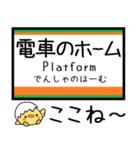 電車のホーム
Platform
でんしゃのほーむ

ここね～